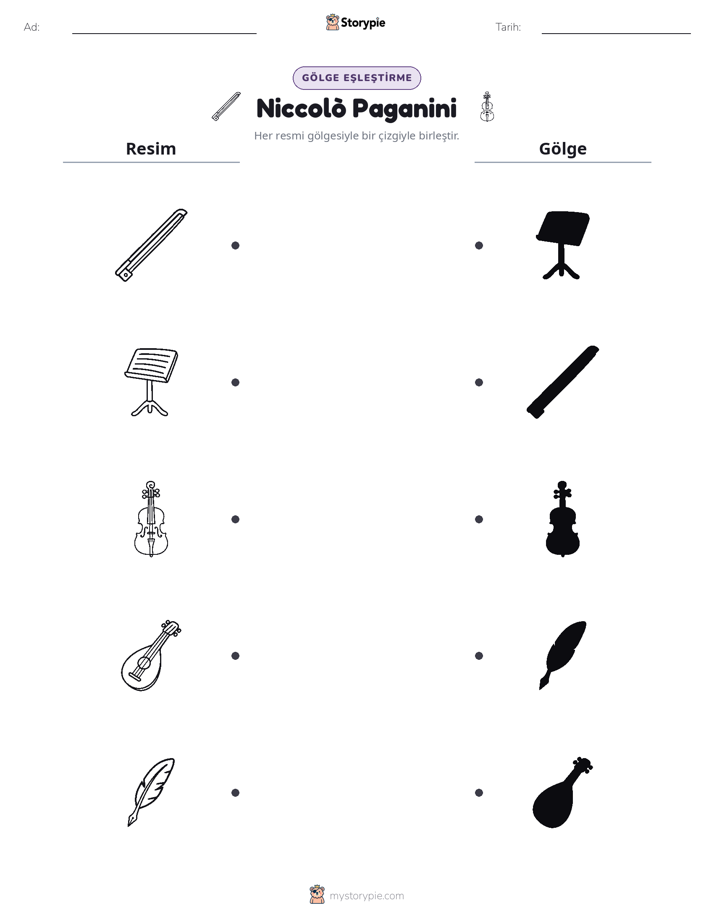 Ad: ____ Storypie Tarih: ____

GÖLGE EŞLEŞTİRME

Niccolò Paganini

Her resmi gölgesiyle bir çizgiyle birleştir.

Resim

Gölge

mystorypie.com